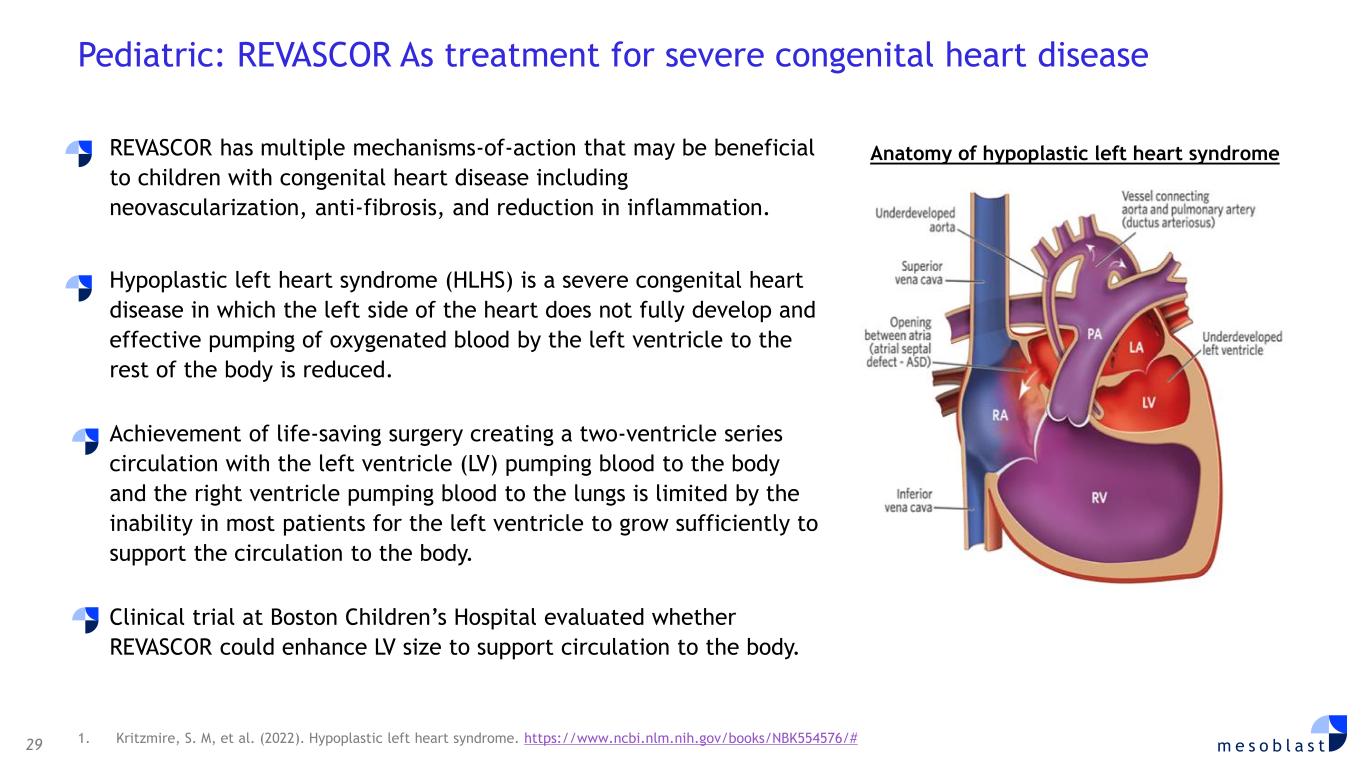 Pediatric: REVASCOR As treatment for severe congenital heart disease

REVASCOR has multiple mechanisms-of-action that may be beneficial to children with congenital heart disease including neovascularization, anti-fibrosis, and reduction in inflammation.

Hypoplastic left heart syndrome (HLHS) is a severe congenital heart disease in which the left side of the heart does not fully develop and effective pumping of oxygenated blood by the left ventricle to the rest of the body is reduced.

Achievement of life-saving surgery creating a two-ventricle series circulation with the left ventricle (LV) pumping blood to the body and the right ventricle pumping blood to the lungs is limited by the inability in most patients for the left ventricle to grow sufficiently to support the circulation to the body.

Clinical trial at Boston Children's Hospital evaluated whether REVASCOR could enhance LV size to support circulation to the body.

Anatomy of hypoplastic left heart syndrome

Underdeveloped aorta

Vessel connecting aorta and pulmonary artery (ductus arteriosus)

Superior vena cava

Opening between atria (atrial septal defect - ASD)

PA

LA

Underdeveloped left ventricle

LV

RA

RV

Inferior vena cava

29

1. Kritzmire, S. M, et al. (2022). Hypoplastic left heart syndrome. https://www.ncbi.nlm.nih.gov/books/NBK554576/#

mesoblast